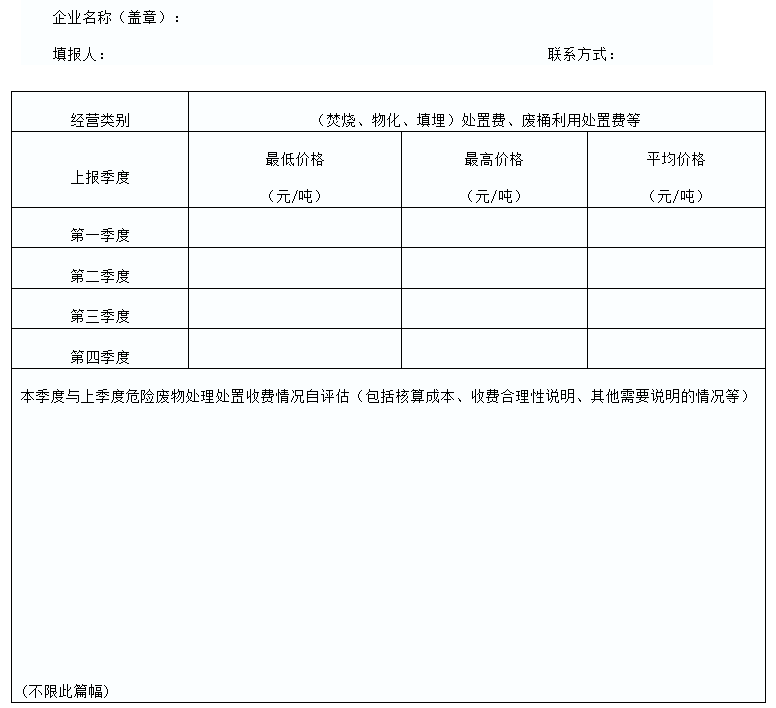 企业名称（盖章）：

填报人：　　　　　　　　　　　　　　　　　　联系方式：

| 经营类别 | （焚烧、物化、填埋）处置费、废桶利用处置费等 | | |
|---|---|---|---|
| 上报季度 | 最低价格（元/吨） | 最高价格（元/吨） | 平均价格（元/吨） |
| 第一季度 | | | |
| 第二季度 | | | |
| 第三季度 | | | |
| 第四季度 | | | |

本季度与上季度危险废物处理处置收费情况自评估（包括核算成本、收费合理性说明、其他需要说明的情况等）

（不限此篇幅）